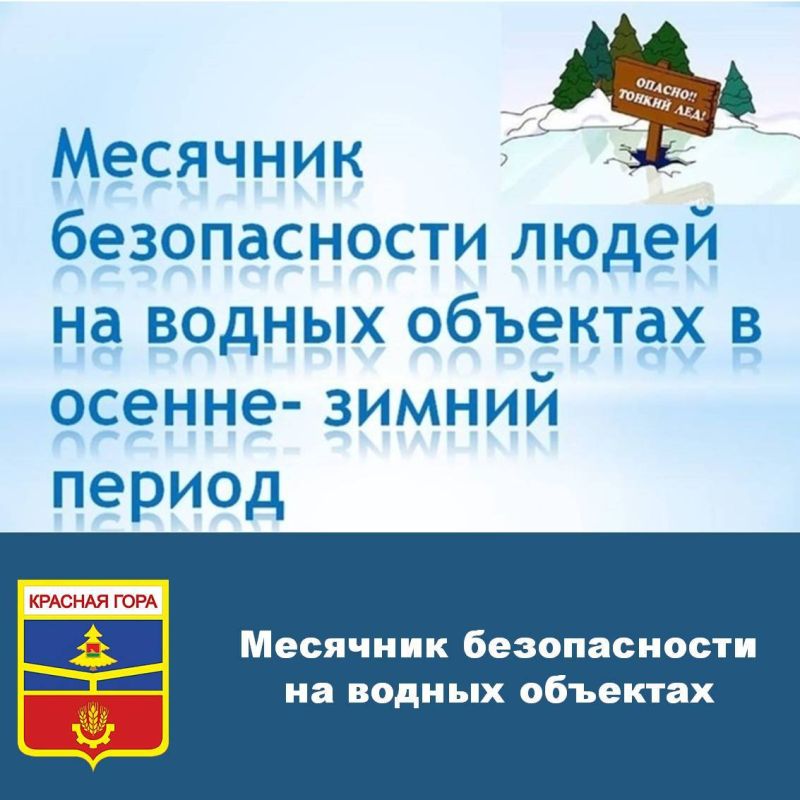 ОПАСНО!! ТОНКИЙ ЛЕД!

Месячник безопасности людей на водных объектах в осенне- зимний период

КРАСНАЯ ГОРА

Месячник безопасности на водных объектах